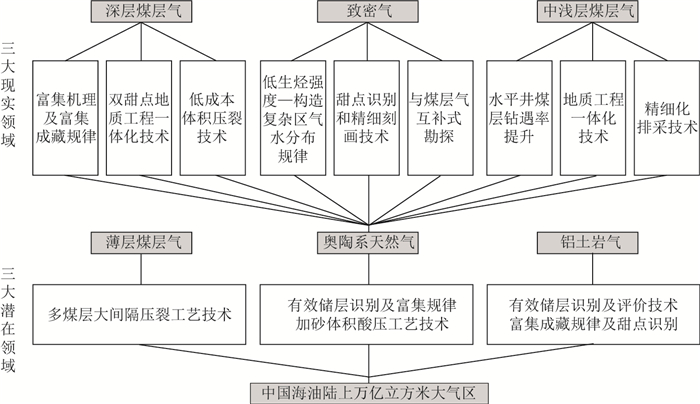 三大现实领域

深层煤层气

致密气

中浅层煤层气

富集机理及富集成藏规律

双甜点地质工程一体化技术

低成本体积压裂技术

低生烃强度—构造复杂区气水分布规律

甜点识别和精细刻画技术

与煤层气互补式勘探

水平井煤层钻遇率提升

地质工程一体化技术

精细化排采技术

三大潜在领域

薄层煤层气

奥陶系天然气

铝土岩气

多煤层大间隔压裂工艺技术

有效储层识别及富集规律
加砂体积酸压工艺技术

有效储层识别及评价技术
富集成藏规律及甜点识别

中国海油陆上万亿立方米大气区